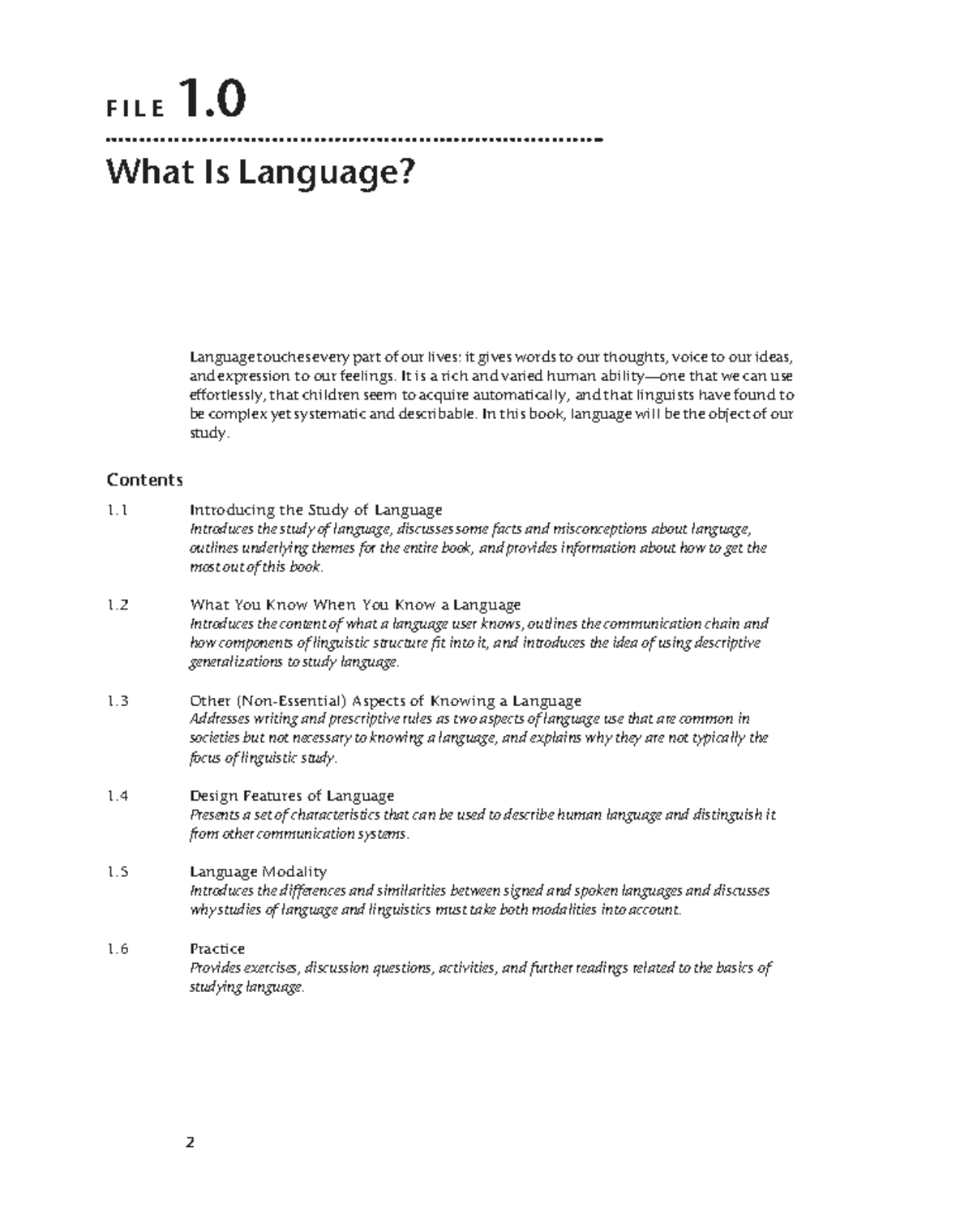 FILE 1.0

What Is Language?

Language touches every part of our lives: it gives words to our thoughts, voice to our ideas, and expression to our feelings. It is a rich and varied human ability—one that we can use effortlessly, that children seem to acquire automatically, and that linguists have found to be complex yet systematic and describable. In this book, language will be the object of our study.

Contents

1.1 Introducing the Study of Language
Introduces the study of language, discusses some facts and misconceptions about language, outlines underlying themes for the entire book, and provides information about how to get the most out of this book.

1.2 What You Know When You Know a Language
Introduces the content of what a language user knows, outlines the communication chain and how components of linguistic structure fit into it, and introduces the idea of using descriptive generalizations to study language.

1.3 Other (Non-Essential) Aspects of Knowing a Language
Addresses writing and prescriptive rules as two aspects of language use that are common in societies but not necessary to knowing a language, and explains why they are not typically the focus of linguistic study.

1.4 Design Features of Language
Presents a set of characteristics that can be used to describe human language and distinguish it from other communication systems.

1.5 Language Modality
Introduces the differences and similarities between signed and spoken languages and discusses why studies of language and linguistics must take both modalities into account.

1.6 Practice
Provides exercises, discussion questions, activities, and further readings related to the basics of studying language.

2